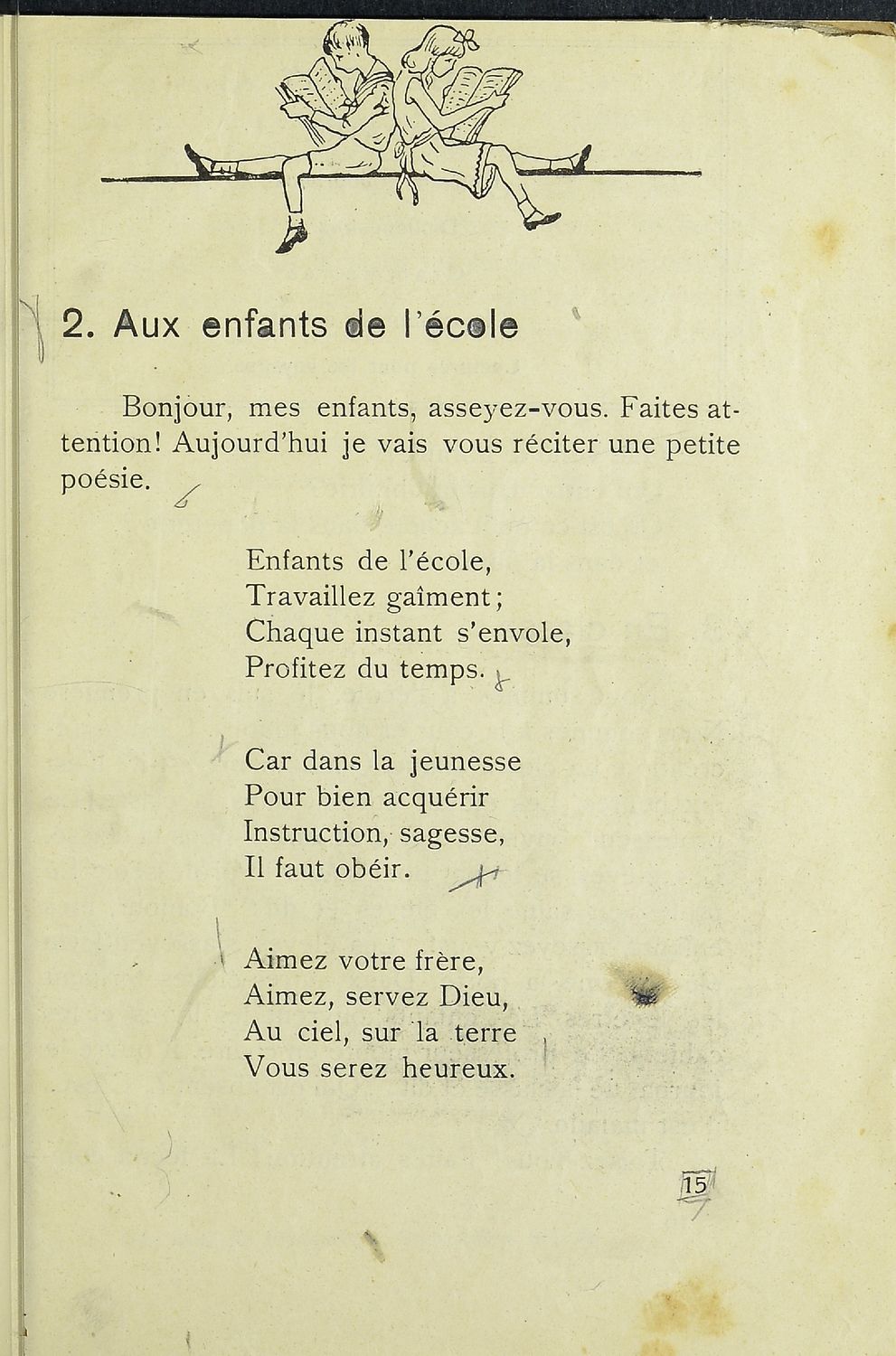 2. Aux enfants de l'école

Bonjour, mes enfants, asseyez-vous. Faites attention! Aujourd'hui je vais vous réciter une petite poésie.

Enfants de l'école,
Travaillez gaîment;
Chaque instant s'envole,
Profitez du temps.

Car dans la jeunesse
Pour bien acquérir
Instruction, sagesse,
Il faut obéir.

Aimez votre frère,
Aimez, servez Dieu,
Au ciel, sur la terre
Vous serez heureux.

15